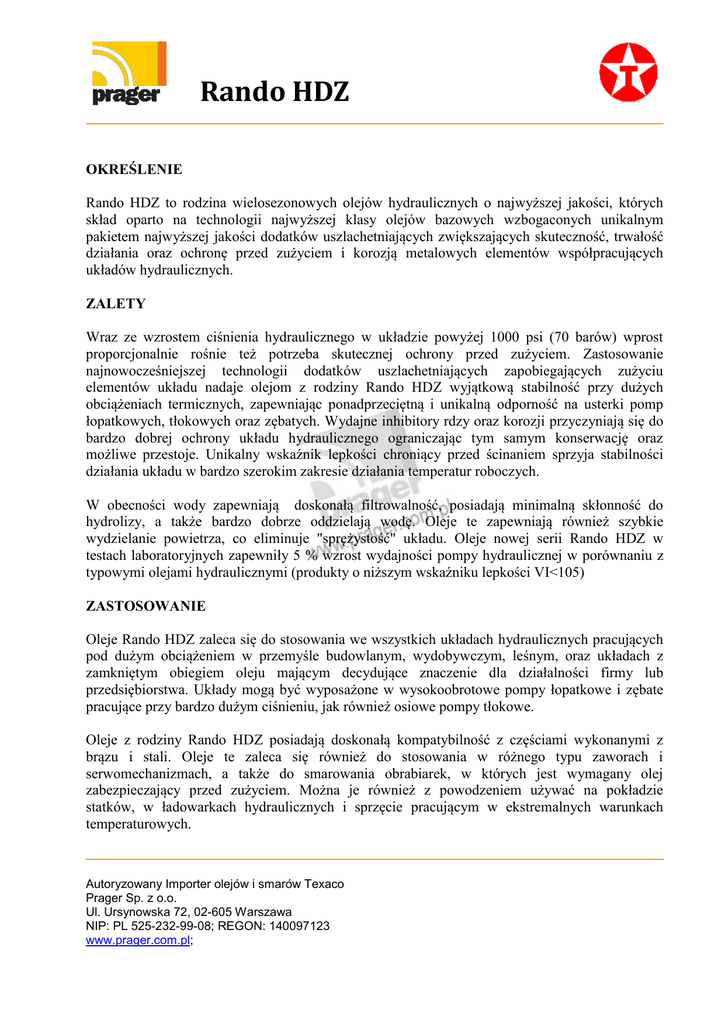 prager

Rando HDZ

OKREŚLENIE

Rando HDZ to rodzina wielosezonowych olejów hydraulicznych o najwyższej jakości, których skład oparto na technologii najwyższej klasy olejów bazowych wzbogaconych unikalnym pakietem najwyższej jakości dodatków uszlachetniających zwiększających skuteczność, trwałość działania oraz ochronę przed zużyciem i korozją metalowych elementów współpracujących układów hydraulicznych.

ZALETY

Wraz ze wzrostem ciśnienia hydraulicznego w układzie powyżej 1000 psi (70 barów) wprost proporcjonalnie rośnie też potrzeba skutecznej ochrony przed zużyciem. Zastosowanie najnowocześniejszej technologii dodatków uszlachetniających zapobiegających zużyciu elementów układu nadaje olejom z rodziny Rando HDZ wyjątkową stabilność przy dużych obciążeniach termicznych, zapewniając ponadprzeciętną i unikalną odporność na usterki pomp łopatkowych, tłokowych oraz zębatych. Wydajne inhibitory rdzy oraz korozji przyczyniają się do bardzo dobrej ochrony układu hydraulicznego ograniczając tym samym konserwację oraz możliwe przestoje. Unikalny wskaźnik lepkości chroniący przed ścinaniem sprzyja stabilności działania układu w bardzo szerokim zakresie działania temperatur roboczych.

W obecności wody zapewniają doskonałą filtrowalność, posiadają minimalną skłonność do hydrolizy, a także bardzo dobrze oddzielają wodę. Oleje te zapewniają również szybkie wydzielanie powietrza, co eliminuje "sprężystość" układu. Oleje nowej serii Rando HDZ w testach laboratoryjnych zapewniły 5 % wzrost wydajności pompy hydraulicznej w porównaniu z typowymi olejami hydraulicznymi (produkty o niższym wskaźniku lepkości VI<105)

ZASTOSOWANIE

Oleje Rando HDZ zaleca się do stosowania we wszystkich układach hydraulicznych pracujących pod dużym obciążeniem w przemyśle budowlanym, wydobywczym, leśnym, oraz układach z zamkniętym obiegiem oleju mającym decydujące znaczenie dla działalności firmy lub przedsiębiorstwa. Układy mogą być wyposażone w wysokoobrotowe pompy łopatkowe i zębate pracujące przy bardzo dużym ciśnieniu, jak również osiowe pompy tłokowe.

Oleje z rodziny Rando HDZ posiadają doskonałą kompatybilność z częściami wykonanymi z brązu i stali. Oleje te zaleca się również do stosowania w różnego typu zaworach i serwomechanizmach, a także do smarowania obrabiarek, w których jest wymagany olej zabezpieczający przed zużyciem. Można je również z powodzeniem używać na pokładzie statków, w ładowarkach hydraulicznych i sprzęcie pracującym w ekstremalnych warunkach temperaturowych.

Autoryzowany Importer olejów i smarów Texaco
Prager Sp. z o.o.
Ul. Ursynowska 72, 02-605 Warszawa
NIP: PL 525-232-99-08; REGON: 140097123
www.prager.com.pl;